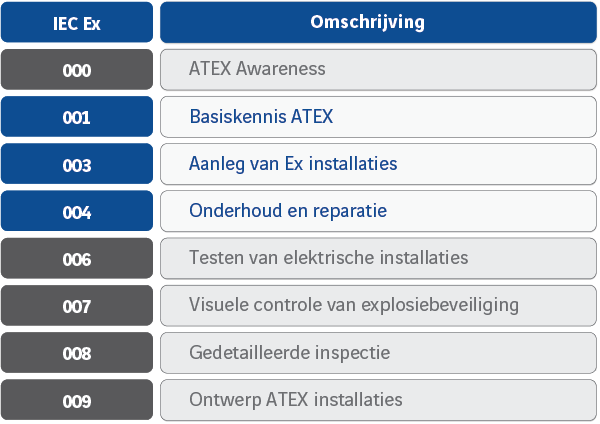 | IEC Ex | Omschrijving |
|---|---|
| 000 | ATEX Awareness |
| 001 | Basiskennis ATEX |
| 003 | Aanleg van Ex installaties |
| 004 | Onderhoud en reparatie |
| 006 | Testen van elektrische installaties |
| 007 | Visuele controle van explosiebeveiliging |
| 008 | Gedetailleerde inspectie |
| 009 | Ontwerp ATEX installaties |